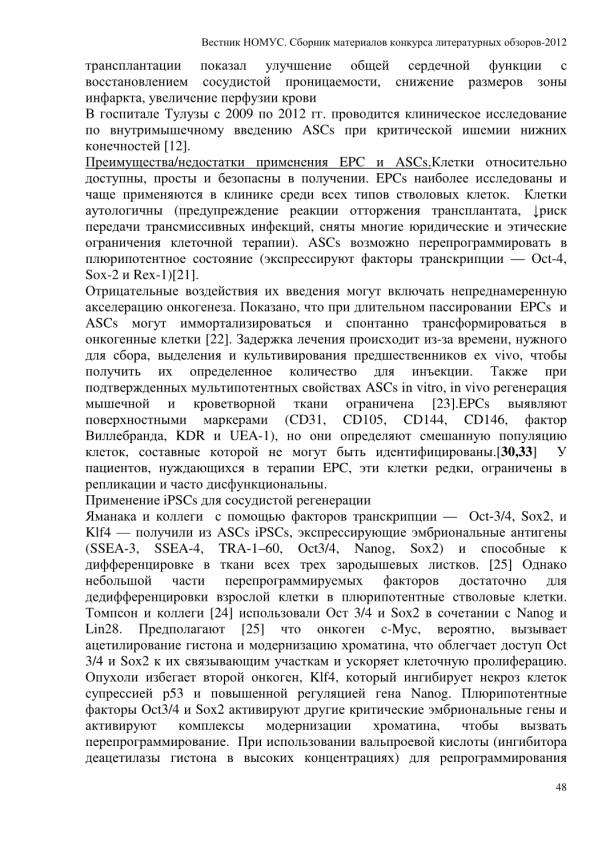 Вестник НОМУС. Сборник материалов конкурса литературных обзоров-2012

трансплантации показал улучшение общей сердечной функции с восстановлением сосудистой проницаемости, снижение размеров зоны инфаркта, увеличение перфузии крови

В госпитале Тулузы с 2009 по 2012 гг. проводится клиническое исследование по внутримышечному введению ASCs при критической ишемии нижних конечностей [12].

Преимущества/недостатки применения EPC и ASCs.Клетки относительно доступны, просты и безопасны в получении. EPCs наиболее исследованы и чаще применяются в клинике среди всех типов стволовых клеток. Клетки аутологичны (предупреждение реакции отторжения трансплантата, ↓риск передачи трансмиссивных инфекций, сняты многие юридические и этические ограничения клеточной терапии). ASCs возможно перепрограммировать в плюрипотентное состояние (экспрессируют факторы транскрипции — Oct-4, Sox-2 и Rex-1)[21].

Отрицательные воздействия их введения могут включать непреднамеренную акселерацию онкогенеза. Показано, что при длительном пассировании EPCs и ASCs могут иммортализироваться и спонтанно трансформироваться в онкогенные клетки [22]. Задержка лечения происходит из-за времени, нужного для сбора, выделения и культивирования предшественников ex vivo, чтобы получить их определенное количество для инъекции. Также при подтвержденных мультипотентных свойствах ASCs in vitro, in vivo регенерация мышечной и кроветворной ткани ограничена [23].EPCs выявляют поверхностными маркерами (CD31, CD105, CD144, CD146, фактор Виллебранда, KDR и UEA-1), но они определяют смешанную популяцию клеток, составные которой не могут быть идентифицированы.[30,33] У пациентов, нуждающихся в терапии EPC, эти клетки редки, ограничены в репликации и часто дисфункциональны.

Применение iPSCs для сосудистой регенерации

Яманака и коллеги с помощью факторов транскрипции — Oct-3/4, Sox2, и Klf4 — получили из ASCs iPSCs, экспрессирующие эмбриональные антигены (SSEA-3, SSEA-4, TRA-1–60, Oct3/4, Nanog, Sox2) и способные к дифференцировке в ткани всех трех зародышевых листков. [25] Однако небольшой части перепрограммируемых факторов достаточно для дедифференцировки взрослой клетки в плюрипотентные стволовые клетки. Томпсон и коллеги [24] использовали Oct 3/4 и Sox2 в сочетании с Nanog и Lin28. Предполагают [25] что онкоген c-Myc, вероятно, вызывает ацетилирование гистона и модернизацию хроматина, что облегчает доступ Oct 3/4 и Sox2 к их связывающим участкам и ускоряет клеточную пролиферацию. Опухоли избегает второй онкоген, Klf4, который ингибирует некроз клеток супрессией p53 и повышенной регуляцией гена Nanog. Плюрипотентные факторы Oct3/4 и Sox2 активируют другие критические эмбриональные гены и активируют комплексы модернизации хроматина, чтобы вызвать перепрограммирование. При использовании вальпроевой кислоты (ингибитора деацетилазы гистона в высоких концентрациях) для репрограммирования

48